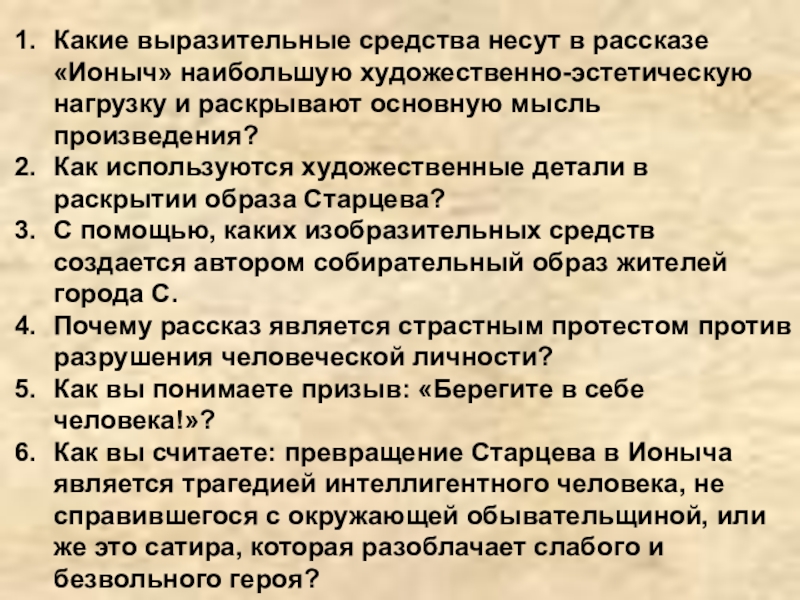 1. Какие выразительные средства несут в рассказе «Ионыч» наибольшую художественно-эстетическую нагрузку и раскрывают основную мысль произведения?
2. Как используются художественные детали в раскрытии образа Старцева?
3. С помощью, каких изобразительных средств создается автором собирательный образ жителей города С.
4. Почему рассказ является страстным протестом против разрушения человеческой личности?
5. Как вы понимаете призыв: «Берегите в себе человека!»?
6. Как вы считаете: превращение Старцева в Ионыча является трагедией интеллигентного человека, не справившегося с окружающей обывательщиной, или же это сатира, которая разоблачает слабого и безвольного героя?